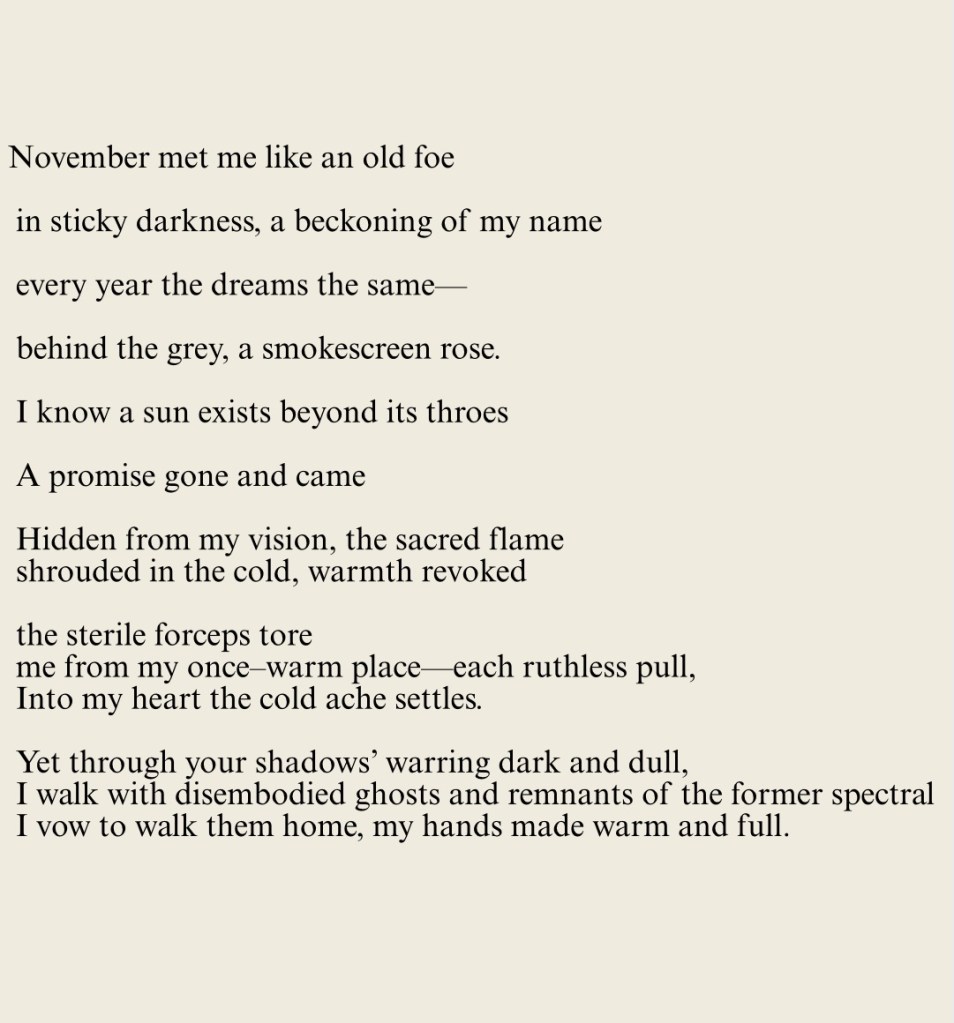 November met me like an old foe

in sticky darkness, a beckoning of my name

every year the dreams the same—

behind the grey, a smokescreen rose.

I know a sun exists beyond its throes

A promise gone and came

Hidden from my vision, the sacred flame
shrouded in the cold, warmth revoked

the sterile forceps tore
me from my once–warm place—each ruthless pull,
Into my heart the cold ache settles.

Yet through your shadows' warring dark and dull,
I walk with disembodied ghosts and remnants of the former spectral
I vow to walk them home, my hands made warm and full.